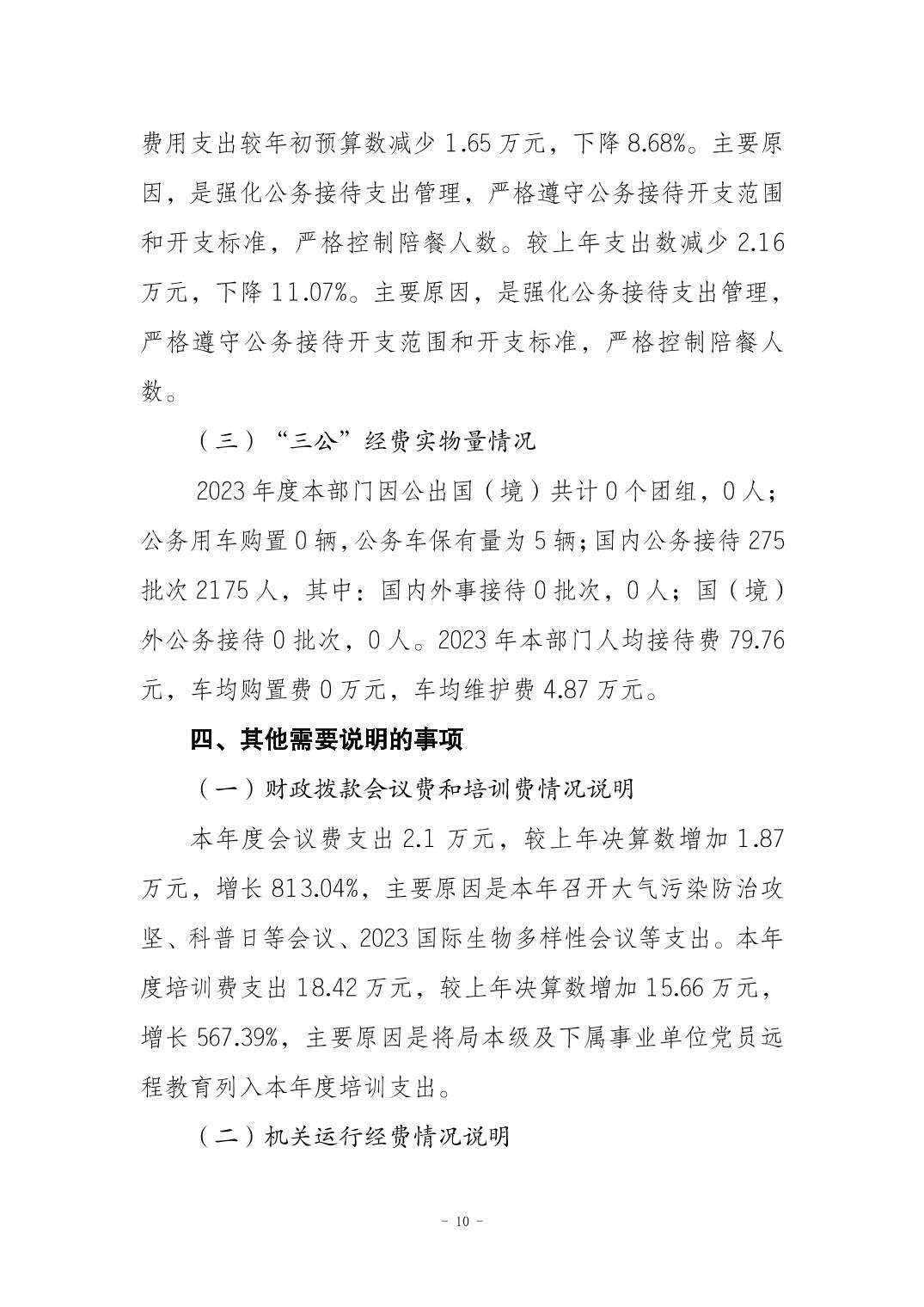 费用支出较年初预算数减少 1.65 万元，下降 8.68%。主要原因，是强化公务接待支出管理，严格遵守公务接待开支范围和开支标准，严格控制陪餐人数。较上年支出数减少 2.16 万元，下降 11.07%。主要原因，是强化公务接待支出管理，严格遵守公务接待开支范围和开支标准，严格控制陪餐人数。

（三）“三公”经费实物量情况

2023 年度本部门因公出国（境）共计 0 个团组，0 人；公务用车购置 0 辆，公务车保有量为 5 辆；国内公务接待 275 批次 2175 人，其中：国内外事接待 0 批次，0 人；国（境）外公务接待 0 批次，0 人。2023 年本部门人均接待费 79.76 元，车均购置费 0 万元，车均维护费 4.87 万元。

四、其他需要说明的事项

（一）财政拨款会议费和培训费情况说明

本年度会议费支出 2.1 万元，较上年决算数增加 1.87 万元，增长 813.04%，主要原因是本年召开大气污染防治攻坚、科普日等会议、2023 国际生物多样性会议等支出。本年度培训费支出 18.42 万元，较上年决算数增加 15.66 万元，增长 567.39%，主要原因是将局本级及下属事业单位党员远程教育列入本年度培训支出。

（二）机关运行经费情况说明

- 10 -